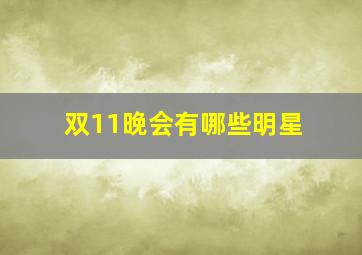 双11晚会有哪些明星